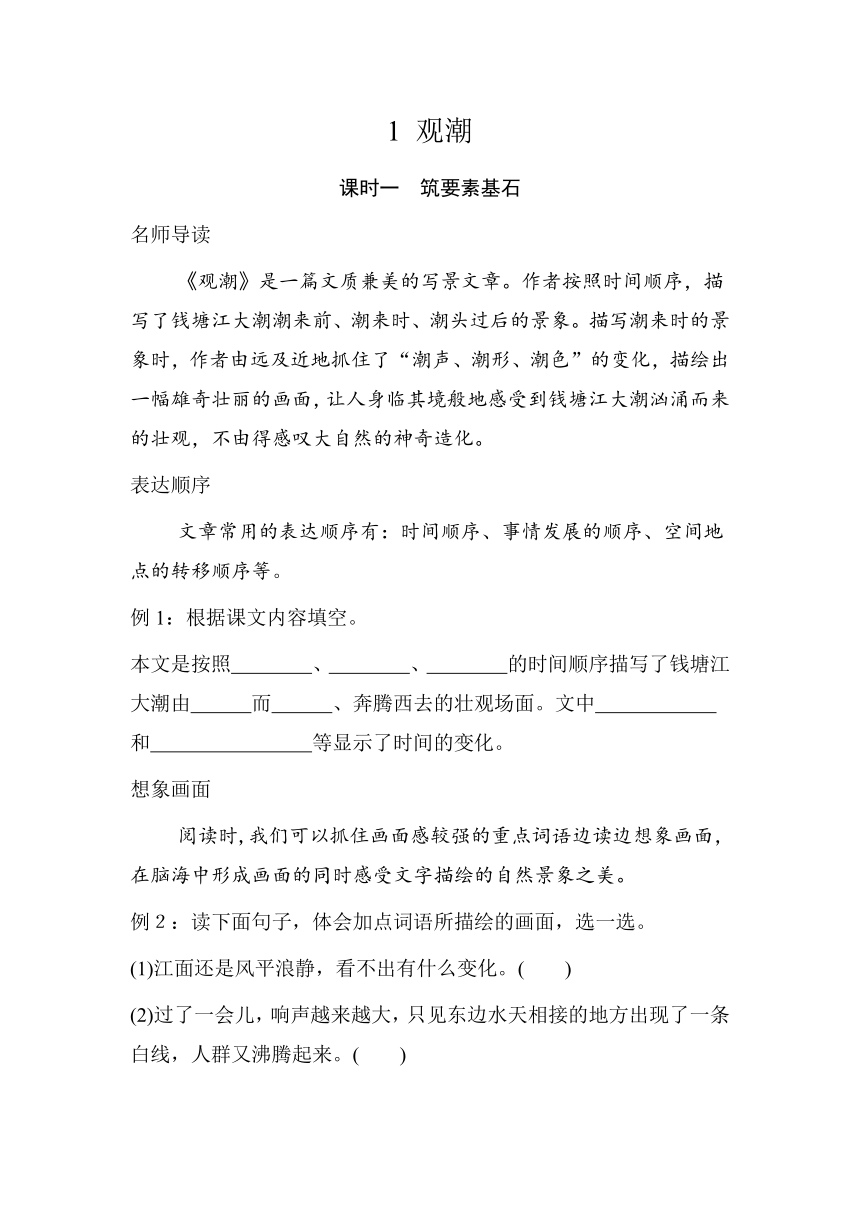 1 观潮

课时一　筑要素基石

名师导读

《观潮》是一篇文质兼美的写景文章。作者按照时间顺序，描写了钱塘江大潮潮来前、潮来时、潮头过后的景象。描写潮来时的景象时，作者由远及近地抓住了“潮声、潮形、潮色”的变化，描绘出一幅雄奇壮丽的画面，让人身临其境般地感受到钱塘江大潮汹涌而来的壮观，不由得感叹大自然的神奇造化。

表达顺序

文章常用的表达顺序有：时间顺序、事情发展的顺序、空间地点的转移顺序等。

例 1：根据课文内容填空。

本文是按照________、________、________的时间顺序描写了钱塘江大潮由______而______、奔腾西去的壮观场面。文中____________和________________等显示了时间的变化。

想象画面

阅读时，我们可以抓住画面感较强的重点词语边读边想象画面，在脑海中形成画面的同时感受文字描绘的自然景象之美。

例 2：读下面句子，体会加点词语所描绘的画面，选一选。

(1)江面还是风平浪静，看不出有什么变化。(　　)

(2)过了一会儿，响声越来越大，只见东边水天相接的地方出现了一条白线，人群又沸腾起来。(　　)